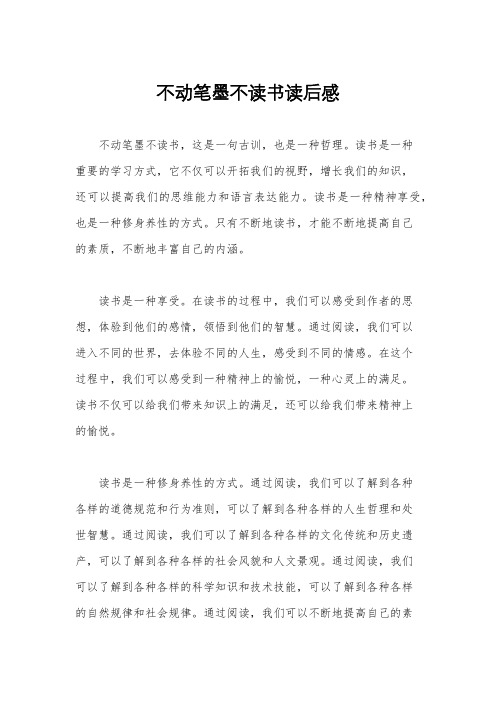 不动笔墨不读书读后感

不动笔墨不读书，这是一句古训，也是一种哲理。读书是一种重要的学习方式，它不仅可以开拓我们的视野，增长我们的知识，还可以提高我们的思维能力和语言表达能力。读书是一种精神享受，也是一种修身养性的方式。只有不断地读书，才能不断地提高自己的素质，不断地丰富自己的内涵。

读书是一种享受。在读书的过程中，我们可以感受到作者的思想，体验到他们的感情，领悟到他们的智慧。通过阅读，我们可以进入不同的世界，去体验不同的人生，感受到不同的情感。在这个过程中，我们可以感受到一种精神上的愉悦，一种心灵上的满足。读书不仅可以给我们带来知识上的满足，还可以给我们带来精神上的愉悦。

读书是一种修身养性的方式。通过阅读，我们可以了解到各种各样的道德规范和行为准则，可以了解到各种各样的人生哲理和处世智慧。通过阅读，我们可以了解到各种各样的文化传统和历史遗产，可以了解到各种各样的社会风貌和人文景观。通过阅读，我们可以了解到各种各样的科学知识和技术技能，可以了解到各种各样的自然规律和社会规律。通过阅读，我们可以不断地提高自己的素